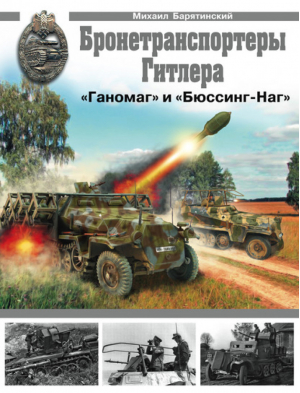 Михаил Барятинский

Бронетранспортеры Гитлера

«Ганомаг» и «Бюссинг-Наг»